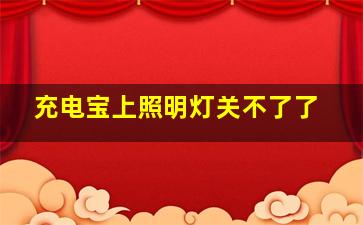 充电宝上照明灯关不了了